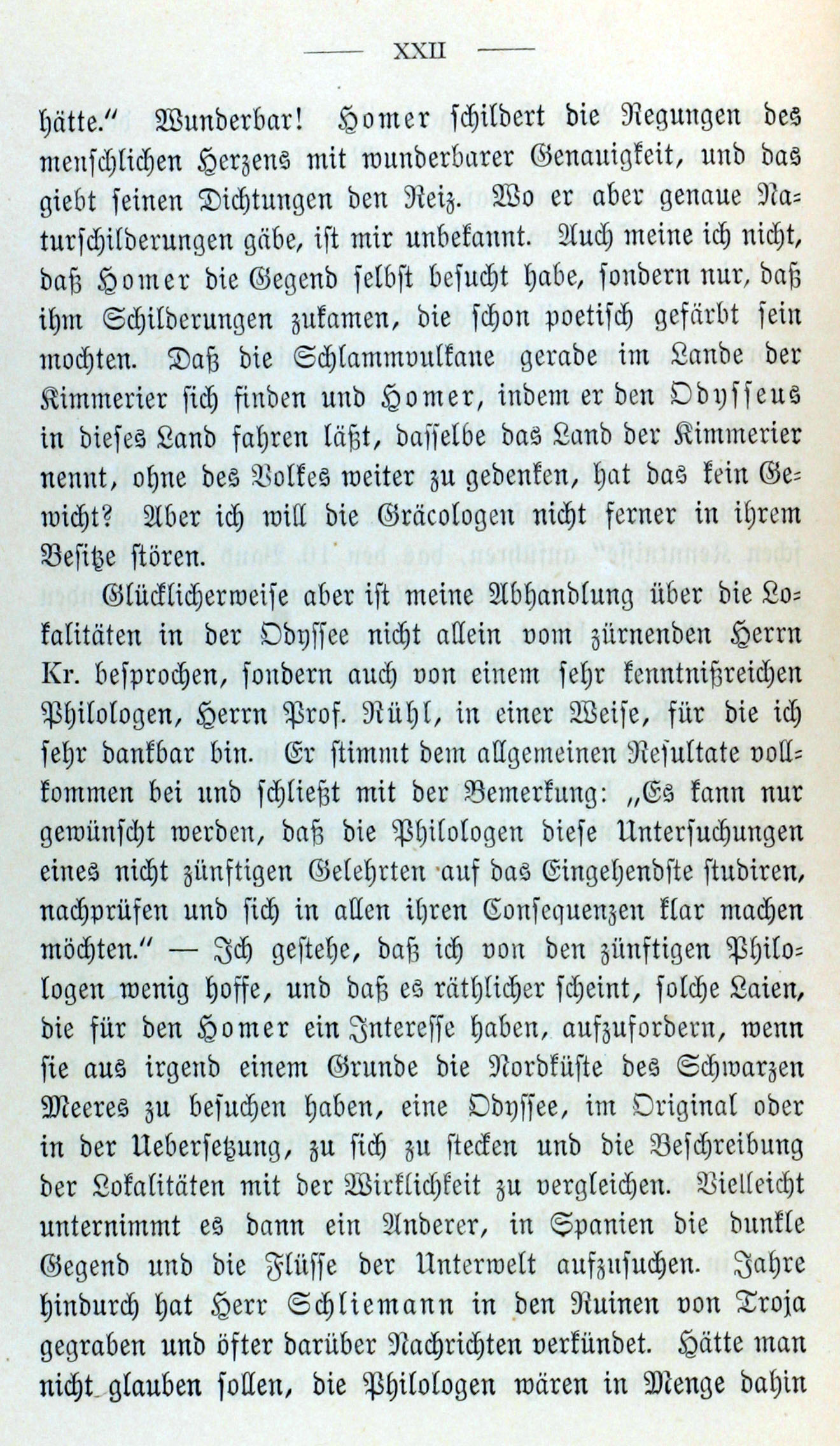 — XXII —

hätte." Wunderbar! Homer schildert die Regungen des menschlichen Herzens mit wunderbarer Genauigkeit, und das giebt seinen Dichtungen den Reiz. Wo er aber genaue Naturschilderungen gäbe, ist mir unbekannt. Auch meine ich nicht, daß Homer die Gegend selbst besucht habe, sondern nur, daß ihm Schilderungen zukamen, die schon poetisch gefärbt sein mochten. Daß die Schlammvulkane gerade im Lande der Kimmerier sich finden und Homer, indem er den Odysseus in dieses Land fahren läßt, dasselbe das Land der Kimmerier nennt, ohne des Volkes weiter zu gedenken, hat das kein Gewicht? Aber ich will die Gräcologen nicht ferner in ihrem Besitze stören.

Glücklicherweise aber ist meine Abhandlung über die Lokalitäten in der Odyssee nicht allein vom zürnenden Herrn Kr. besprochen, sondern auch von einem sehr kenntnißreichen Philologen, Herrn Prof. Rühl, in einer Weise, für die ich sehr dankbar bin. Er stimmt dem allgemeinen Resultate vollkommen bei und schließt mit der Bemerkung: „Es kann nur gewünscht werden, daß die Philologen diese Untersuchungen eines nicht zünftigen Gelehrten auf das Eingehendste studiren, nachprüfen und sich in allen ihren Consequenzen klar machen möchten." — Ich gestehe, daß ich von den zünftigen Philologen wenig hoffe, und daß es räthlicher scheint, solche Laien, die für den Homer ein Interesse haben, aufzufordern, wenn sie aus irgend einem Grunde die Nordküste des Schwarzen Meeres zu besuchen haben, eine Odyssee, im Original oder in der Uebersetzung, zu sich zu stecken und die Beschreibung der Lokalitäten mit der Wirklichkeit zu vergleichen. Vielleicht unternimmt es dann ein Anderer, in Spanien die dunkle Gegend und die Flüsse der Unterwelt aufzusuchen. Jahre hindurch hat Herr Schliemann in den Ruinen von Troja gegraben und öfter darüber Nachrichten verkündet. Hätte man nicht glauben sollen, die Philologen wären in Menge dahin